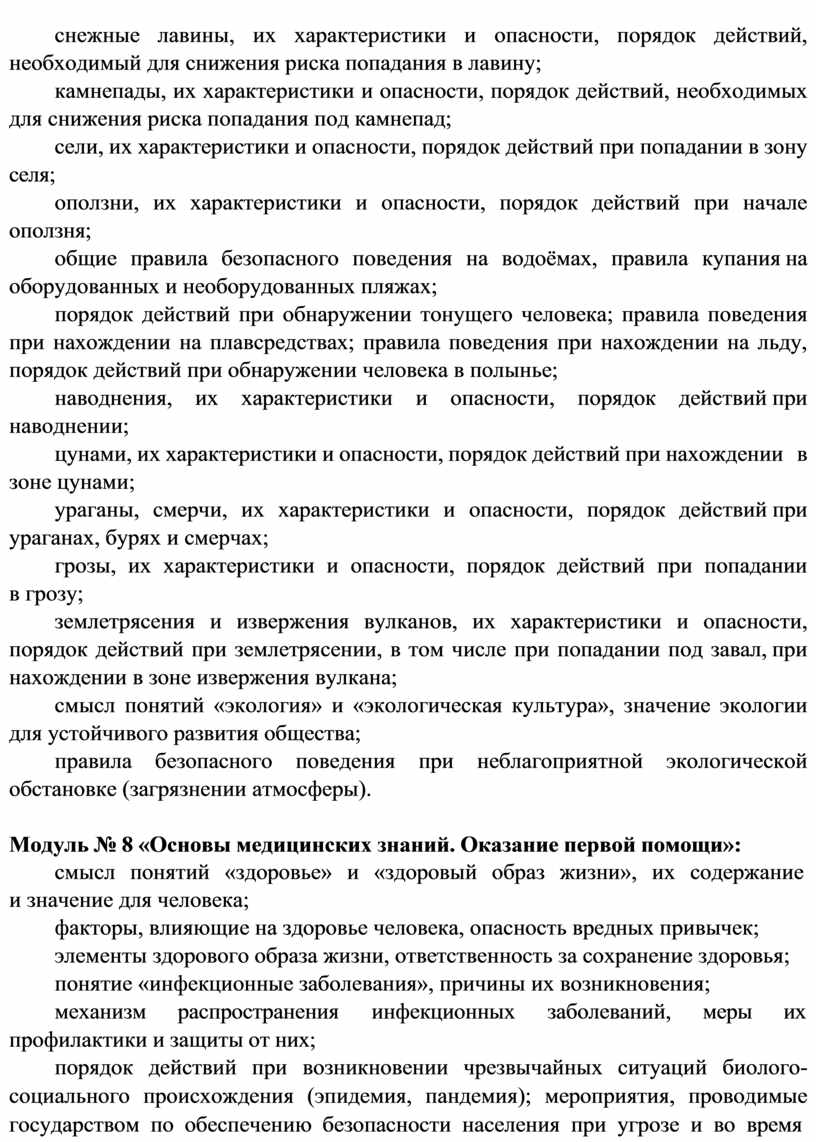 снежные лавины, их характеристики и опасности, порядок действий, необходимый для снижения риска попадания в лавину;

камнепады, их характеристики и опасности, порядок действий, необходимых для снижения риска попадания под камнепад;

сели, их характеристики и опасности, порядок действий при попадании в зону селя;

оползни, их характеристики и опасности, порядок действий при начале оползня;

общие правила безопасного поведения на водоёмах, правила купания на оборудованных и необорудованных пляжах;

порядок действий при обнаружении тонущего человека; правила поведения при нахождении на плавсредствах; правила поведения при нахождении на льду, порядок действий при обнаружении человека в полынье;

наводнения, их характеристики и опасности, порядок действий при наводнении;

цунами, их характеристики и опасности, порядок действий при нахождении в зоне цунами;

ураганы, смерчи, их характеристики и опасности, порядок действий при ураганах, бурях и смерчах;

грозы, их характеристики и опасности, порядок действий при попадании в грозу;

землетрясения и извержения вулканов, их характеристики и опасности, порядок действий при землетрясении, в том числе при попадании под завал, при нахождении в зоне извержения вулкана;

смысл понятий «экология» и «экологическая культура», значение экологии для устойчивого развития общества;

правила безопасного поведения при неблагоприятной экологической обстановке (загрязнении атмосферы).

Модуль № 8 «Основы медицинских знаний. Оказание первой помощи»:

смысл понятий «здоровье» и «здоровый образ жизни», их содержание и значение для человека;

факторы, влияющие на здоровье человека, опасность вредных привычек;

элементы здорового образа жизни, ответственность за сохранение здоровья;

понятие «инфекционные заболевания», причины их возникновения;

механизм распространения инфекционных заболеваний, меры их профилактики и защиты от них;

порядок действий при возникновении чрезвычайных ситуаций биолого-социального происхождения (эпидемия, пандемия); мероприятия, проводимые государством по обеспечению безопасности населения при угрозе и во время